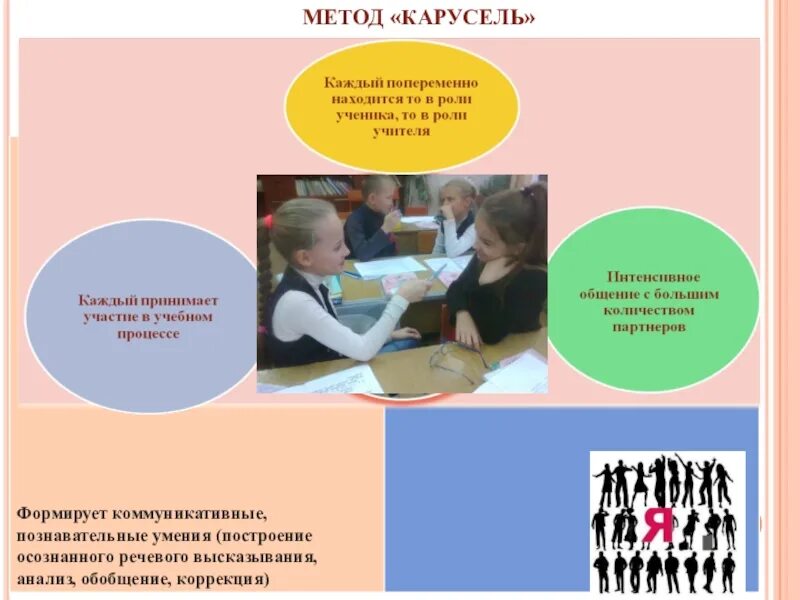 МЕТОД «КАРУСЕЛЬ»

Каждый попеременно находится то в роли ученика, то в роли учителя

Каждый принимает участие в учебном процессе

Интенсивное общение с большим количеством партнеров

Формирует коммуникативные, познавательные умения (построение осознанного речевого высказывания, анализ, обобщение, коррекция)

Я